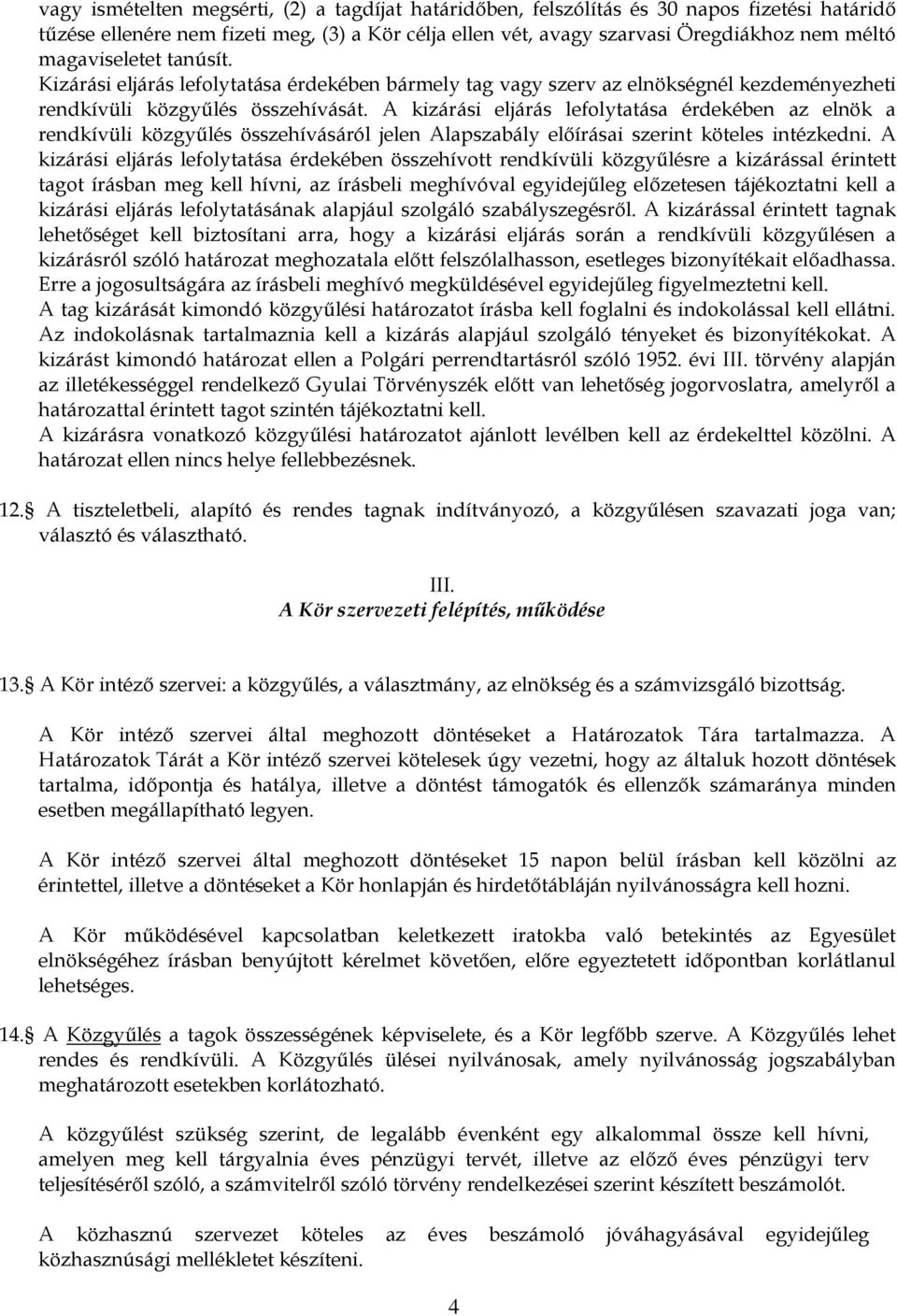 vagy ismételten megsérti, (2) a tagdíjat határidőben, felszólítás és 30 napos fizetési határidő tűzése ellenére nem fizeti meg, (3) a Kör célja ellen vét, avagy szarvasi Öregdiákhoz nem méltó magaviseletet tanúsít.
Kizárási eljárás lefolytatása érdekében bármely tag vagy szerv az elnökségnél kezdeményezheti rendkívüli közgyűlés összehívását. A kizárási eljárás lefolytatása érdekében az elnök a rendkívüli közgyűlés összehívásáról jelen Alapszabály előírásai szerint köteles intézkedni. A kizárási eljárás lefolytatása érdekében összehívott rendkívüli közgyűlésre a kizárással érintett tagot írásban meg kell hívni, az írásbeli meghívóval egyidejűleg előzetesen tájékoztatni kell a kizárási eljárás lefolytatásának alapjául szolgáló szabályszegésről. A kizárással érintett tagnak lehetőséget kell biztosítani arra, hogy a kizárási eljárás során a rendkívüli közgyűlésen a kizárásról szóló határozat meghozatala előtt felszólalhasson, esetleges bizonyítékait előadhassa. Erre a jogosultságára az írásbeli meghívó megküldésével egyidejűleg figyelmeztetni kell.
A tag kizárását kimondó közgyűlési határozatot írásba kell foglalni és indokolással kell ellátni. Az indokolásnak tartalmaznia kell a kizárás alapjául szolgáló tényeket és bizonyítékokat. A kizárást kimondó határozat ellen a Polgári perrendtartásról szóló 1952. évi III. törvény alapján az illetékességgel rendelkező Gyulai Törvényszék előtt van lehetőség jogorvoslatra, amelyről a határozattal érintett tagot szintén tájékoztatni kell.
A kizárásra vonatkozó közgyűlési határozatot ajánlott levélben kell az érdekelttel közölni. A határozat ellen nincs helye fellebbezésnek.

12. A tiszteletbeli, alapító és rendes tagnak indítványozó, a közgyűlésen szavazati joga van; választó és választható.

III.
A Kör szervezeti felépítés, működése

13. A Kör intéző szervei: a közgyűlés, a választmány, az elnökség és a számvizsgáló bizottság.

A Kör intéző szervei által meghozott döntéseket a Határozatok Tára tartalmazza. A Határozatok Tárát a Kör intéző szervei kötelesek úgy vezetni, hogy az általuk hozott döntések tartalma, időpontja és hatálya, illetve a döntést támogatók és ellenzők számaránya minden esetben megállapítható legyen.

A Kör intéző szervei által meghozott döntéseket 15 napon belül írásban kell közölni az érintettel, illetve a döntéseket a Kör honlapján és hirdetőtábláján nyilvánosságra kell hozni.

A Kör működésével kapcsolatban keletkezett iratokba való betekintés az Egyesület elnökségéhez írásban benyújtott kérelmet követően, előre egyeztetett időpontban korlátlanul lehetséges.

14. A Közgyűlés a tagok összességének képviselete, és a Kör legfőbb szerve. A Közgyűlés lehet rendes és rendkívüli. A Közgyűlés ülései nyilvánosak, amely nyilvánosság jogszabályban meghatározott esetekben korlátozható.

A közgyűlést szükség szerint, de legalább évenként egy alkalommal össze kell hívni, amelyen meg kell tárgyalnia éves pénzügyi tervét, illetve az előző éves pénzügyi terv teljesítéséről szóló, a számvitelről szóló törvény rendelkezései szerint készített beszámolót.

A közhasznú szervezet köteles az éves beszámoló jóváhagyásával egyidejűleg közhasznúsági mellékletet készíteni.

4